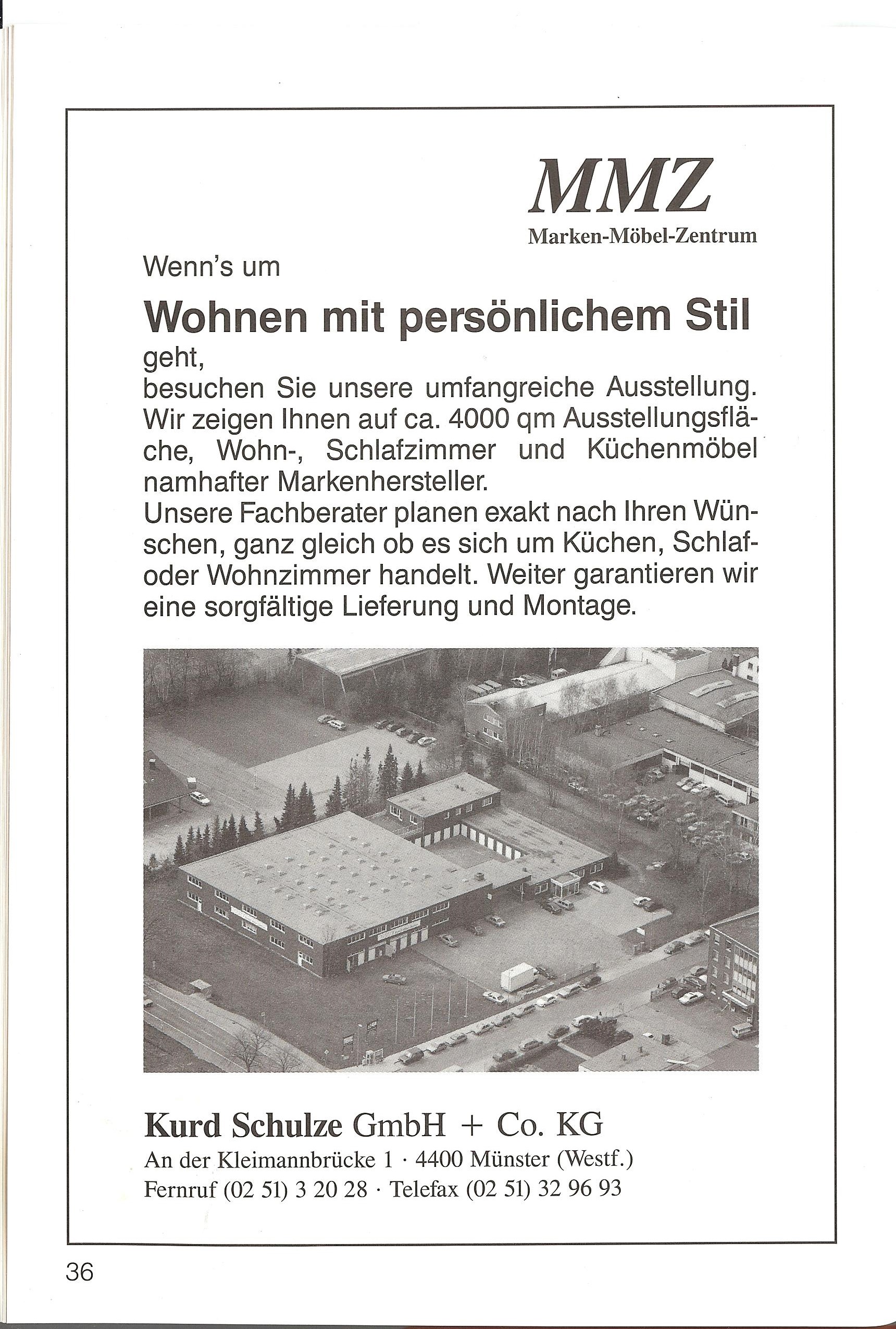 MMZ
Marken-Möbel-Zentrum

Wenn's um
Wohnen mit persönlichem Stil
geht,
besuchen Sie unsere umfangreiche Ausstellung. Wir zeigen Ihnen auf ca. 4000 qm Ausstellungsfläche, Wohn-, Schlafzimmer und Küchenmöbel namhafter Markenhersteller.
Unsere Fachberater planen exakt nach Ihren Wünschen, ganz gleich ob es sich um Küchen, Schlaf- oder Wohnzimmer handelt. Weiter garantieren wir eine sorgfältige Lieferung und Montage.

Kurd Schulze GmbH + Co. KG
An der Kleimannbrücke 1 · 4400 Münster (Westf.)
Fernruf (02 51) 3 20 28 · Telefax (02 51) 32 96 93

36